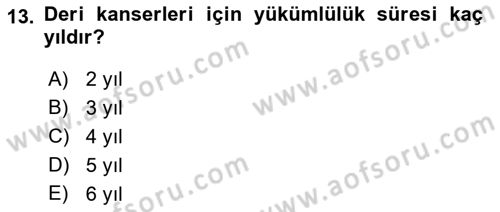 13. Deri kanserleri için yükümlülük süresi kaç yıldır?

A) 2 yıl
B) 3 yıl
C) 4 yıl
D) 5 yıl
E) 6 yıl

www.aofsoru.com
www.aofsoru.com
www.aofsoru.com
www.aofsoru.com